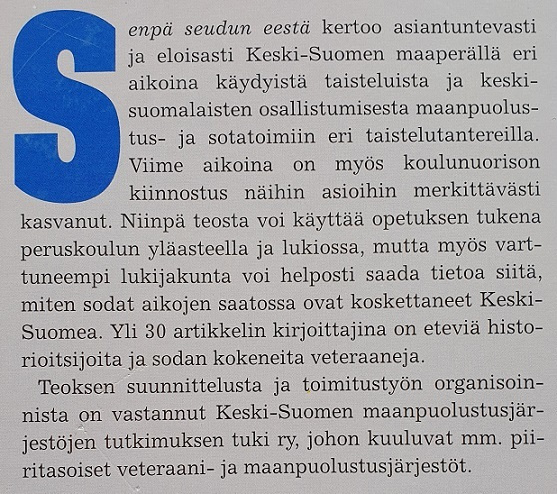 Senpä seudun eestä kertoo asiantuntevasti ja eloisasti Keski-Suomen maaperällä eri aikoina käydyistä taisteluista ja keskisuomalaisten osallistumisesta maanpuolustus- ja sotatoimiin eri taistelutantereilla. Viime aikoina on myös koulunuorison kiinnostus näihin asioihin merkittävästi kasvanut. Niinpä teosta voi käyttää opetuksen tukena peruskoulun yläasteella ja lukiossa, mutta myös varttuneempi lukijakunta voi helposti saada tietoa siitä, miten sodat aikojen saatossa ovat koskettaneet Keski-Suomea. Yli 30 artikkelin kirjoittajina on eteviä historioitsijoita ja sodan kokeneita veteraaneja.

Teoksen suunnittelusta ja toimitustyön organisoinnista on vastannut Keski-Suomen maanpuolustusjärjestöjen tutkimuksen tuki ry, johon kuuluvat mm. piiritasoiset veteraani- ja maanpuolustusjärjestöt.